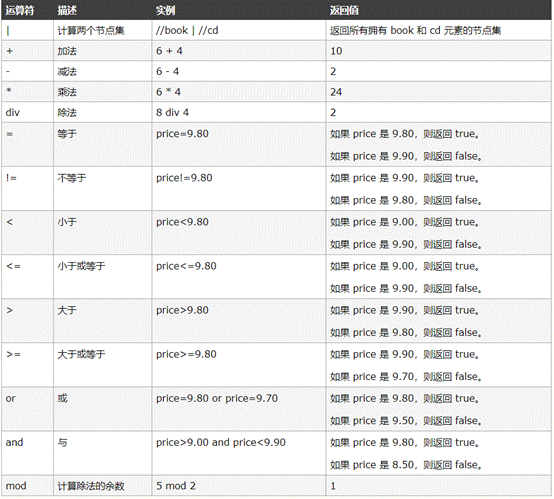 | 运算符 | 描述 | 实例 | 返回值 |
|---|---|---|---|
| \| | 计算两个节点集 | //book \| //cd | 返回所有拥有 book 和 cd 元素的节点集 |
| + | 加法 | 6 + 4 | 10 |
| - | 减法 | 6 - 4 | 2 |
| * | 乘法 | 6 * 4 | 24 |
| div | 除法 | 8 div 4 | 2 |
| = | 等于 | price=9.80 | 如果 price 是 9.80，则返回 true。 如果 price 是 9.90，则返回 false。 |
| != | 不等于 | price!=9.80 | 如果 price 是 9.90，则返回 true。 如果 price 是 9.80，则返回 false。 |
| < | 小于 | price<9.80 | 如果 price 是 9.00，则返回 true。 如果 price 是 9.90，则返回 false。 |
| <= | 小于或等于 | price<=9.80 | 如果 price 是 9.00，则返回 true。 如果 price 是 9.90，则返回 false。 |
| > | 大于 | price>9.80 | 如果 price 是 9.90，则返回 true。 如果 price 是 9.80，则返回 false。 |
| >= | 大于或等于 | price>=9.80 | 如果 price 是 9.90，则返回 true。 如果 price 是 9.70，则返回 false。 |
| or | 或 | price=9.80 or price=9.70 | 如果 price 是 9.80，则返回 true。 如果 price 是 9.50，则返回 false。 |
| and | 与 | price>9.00 and price<9.90 | 如果 price 是 9.80，则返回 true。 如果 price 是 8.50，则返回 false。 |
| mod | 计算除法的余数 | 5 mod 2 | 1 |